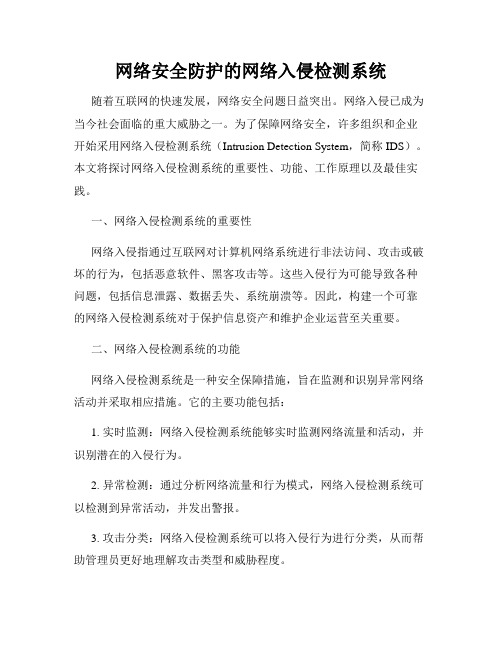 网络安全防护的网络入侵检测系统

随着互联网的快速发展，网络安全问题日益突出。网络入侵已成为当今社会面临的重大威胁之一。为了保障网络安全，许多组织和企业开始采用网络入侵检测系统（Intrusion Detection System，简称 IDS）。本文将探讨网络入侵检测系统的重要性、功能、工作原理以及最佳实践。

一、网络入侵检测系统的重要性

网络入侵指通过互联网对计算机网络系统进行非法访问、攻击或破坏的行为，包括恶意软件、黑客攻击等。这些入侵行为可能导致各种问题，包括信息泄露、数据丢失、系统崩溃等。因此，构建一个可靠的网络入侵检测系统对于保护信息资产和维护企业运营至关重要。

二、网络入侵检测系统的功能

网络入侵检测系统是一种安全保障措施，旨在监测和识别异常网络活动并采取相应措施。它的主要功能包括：

1. 实时监测：网络入侵检测系统能够实时监测网络流量和活动，并识别潜在的入侵行为。

2. 异常检测：通过分析网络流量和行为模式，网络入侵检测系统可以检测到异常活动，并发出警报。

3. 攻击分类：网络入侵检测系统可以将入侵行为进行分类，从而帮助管理员更好地理解攻击类型和威胁程度。